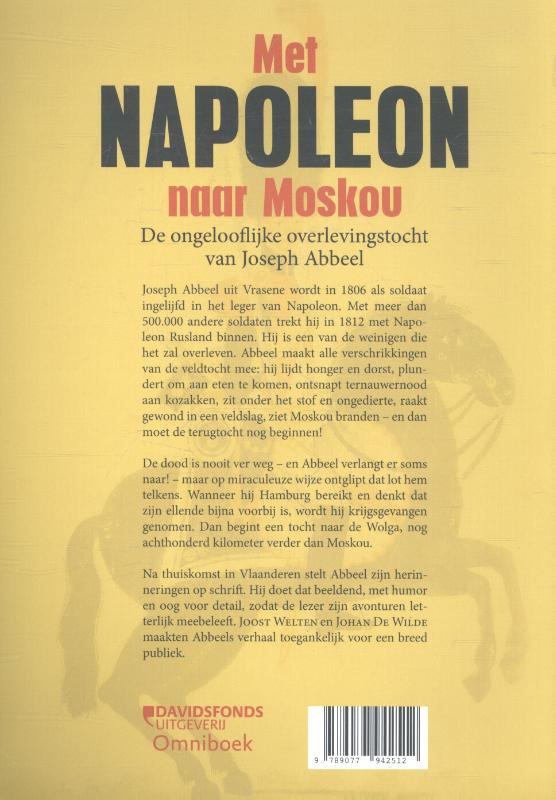 Met
NAPOLEON
naar Moskou

De ongelooflijke overlevingstocht van Joseph Abbeel

Joseph Abbeel uit Vrasene wordt in 1806 als soldaat ingelijfd in het leger van Napoleon. Met meer dan 500.000 andere soldaten trekt hij in 1812 met Napoleon Rusland binnen. Hij is een van de weinigen die het zal overleven. Abbeel maakt alle verschrikkingen van de veldtocht mee: hij lijdt honger en dorst, plundert om aan eten te komen, ontsnapt ternauwernood aan kozakken, zit onder het stof en ongedierte, raakt gewond in een veldslag, ziet Moskou branden – en dan moet de terugtocht nog beginnen!

De dood is nooit ver weg – en Abbeel verlangt er soms naar! – maar op miraculeuze wijze ontglipt dat lot hem telkens. Wanneer hij Hamburg bereikt en denkt dat zijn ellende bijna voorbij is, wordt hij krijgsgevangen genomen. Dan begint een tocht naar de Wolga, nog achthonderd kilometer verder dan Moskou.

Na thuiskomst in Vlaanderen stelt Abbeel zijn herinneringen op schrift. Hij doet dat beeldend, met humor en oog voor detail, zodat de lezer zijn avonturen letterlijk meebeleeft. Joost Welten en Johan De Wilde maakten Abbeels verhaal toegankelijk voor een breed publiek.

DAVIDSFONDS
UITGEVERIJ
Omniboek

9 789077 942512